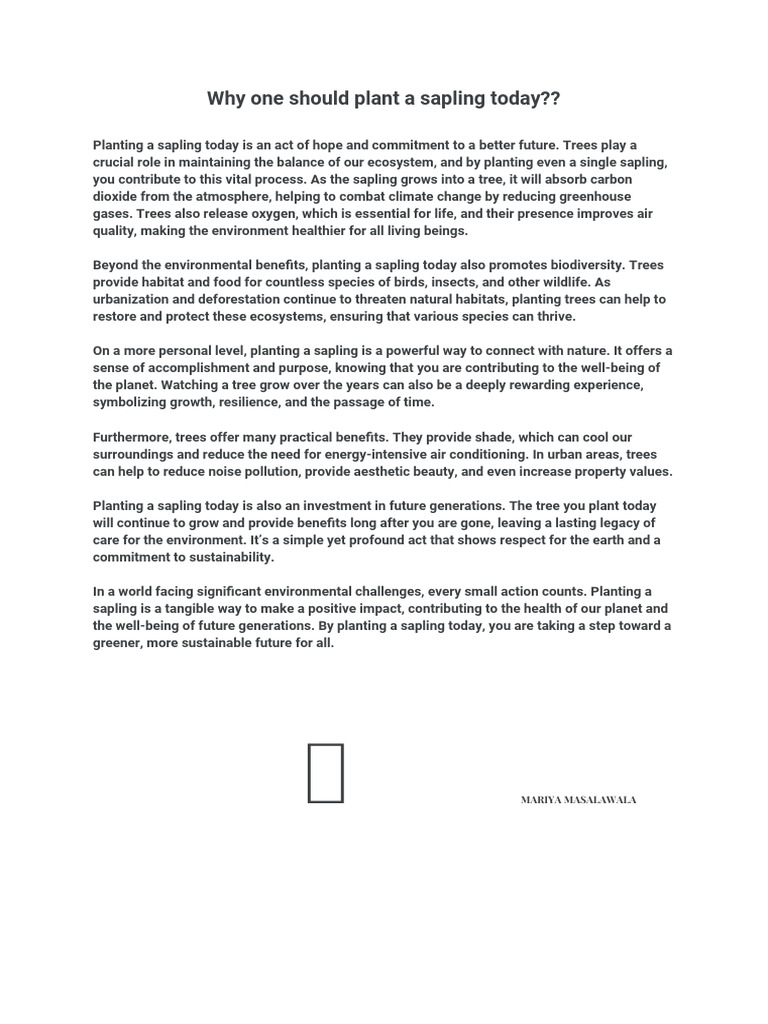 Why one should plant a sapling today??

Planting a sapling today is an act of hope and commitment to a better future. Trees play a crucial role in maintaining the balance of our ecosystem, and by planting even a single sapling, you contribute to this vital process. As the sapling grows into a tree, it will absorb carbon dioxide from the atmosphere, helping to combat climate change by reducing greenhouse gases. Trees also release oxygen, which is essential for life, and their presence improves air quality, making the environment healthier for all living beings.

Beyond the environmental benefits, planting a sapling today also promotes biodiversity. Trees provide habitat and food for countless species of birds, insects, and other wildlife. As urbanization and deforestation continue to threaten natural habitats, planting trees can help to restore and protect these ecosystems, ensuring that various species can thrive.

On a more personal level, planting a sapling is a powerful way to connect with nature. It offers a sense of accomplishment and purpose, knowing that you are contributing to the well-being of the planet. Watching a tree grow over the years can also be a deeply rewarding experience, symbolizing growth, resilience, and the passage of time.

Furthermore, trees offer many practical benefits. They provide shade, which can cool our surroundings and reduce the need for energy-intensive air conditioning. In urban areas, trees can help to reduce noise pollution, provide aesthetic beauty, and even increase property values.

Planting a sapling today is also an investment in future generations. The tree you plant today will continue to grow and provide benefits long after you are gone, leaving a lasting legacy of care for the environment. It's a simple yet profound act that shows respect for the earth and a commitment to sustainability.

In a world facing significant environmental challenges, every small action counts. Planting a sapling is a tangible way to make a positive impact, contributing to the health of our planet and the well-being of future generations. By planting a sapling today, you are taking a step toward a greener, more sustainable future for all.

MARIYA MASALAWALA